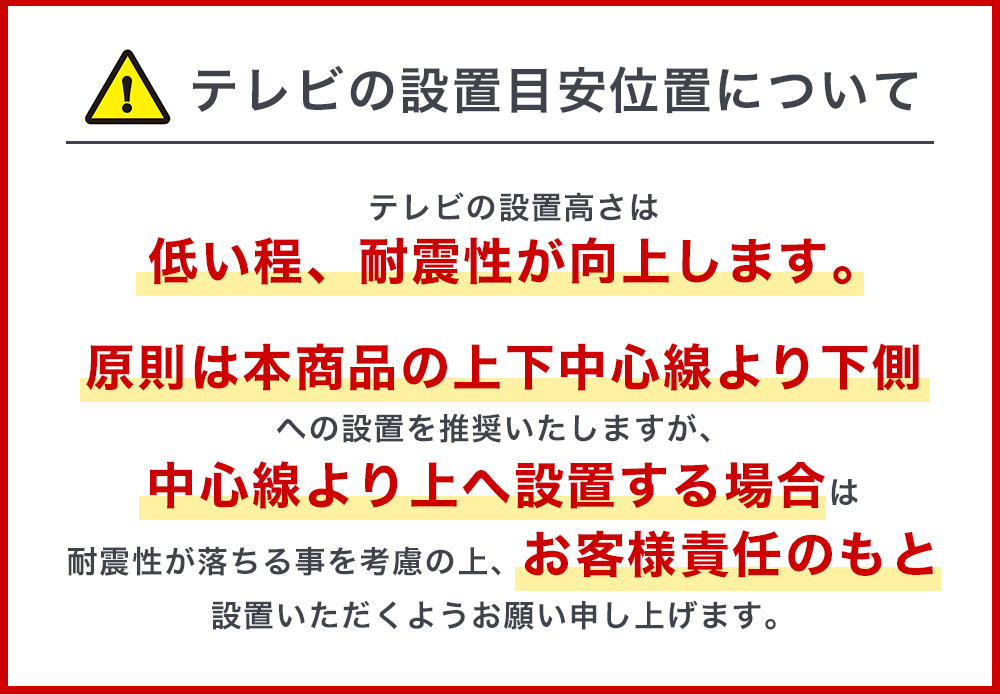 テレビの設置目安位置について

テレビの設置高さは
低い程、耐震性が向上します。

原則は本商品の上下中心線より下側
への設置を推奨いたしますが、
中心線より上へ設置する場合は
耐震性が落ちる事を考慮の上、お客様責任のもと
設置いただくようお願い申し上げます。